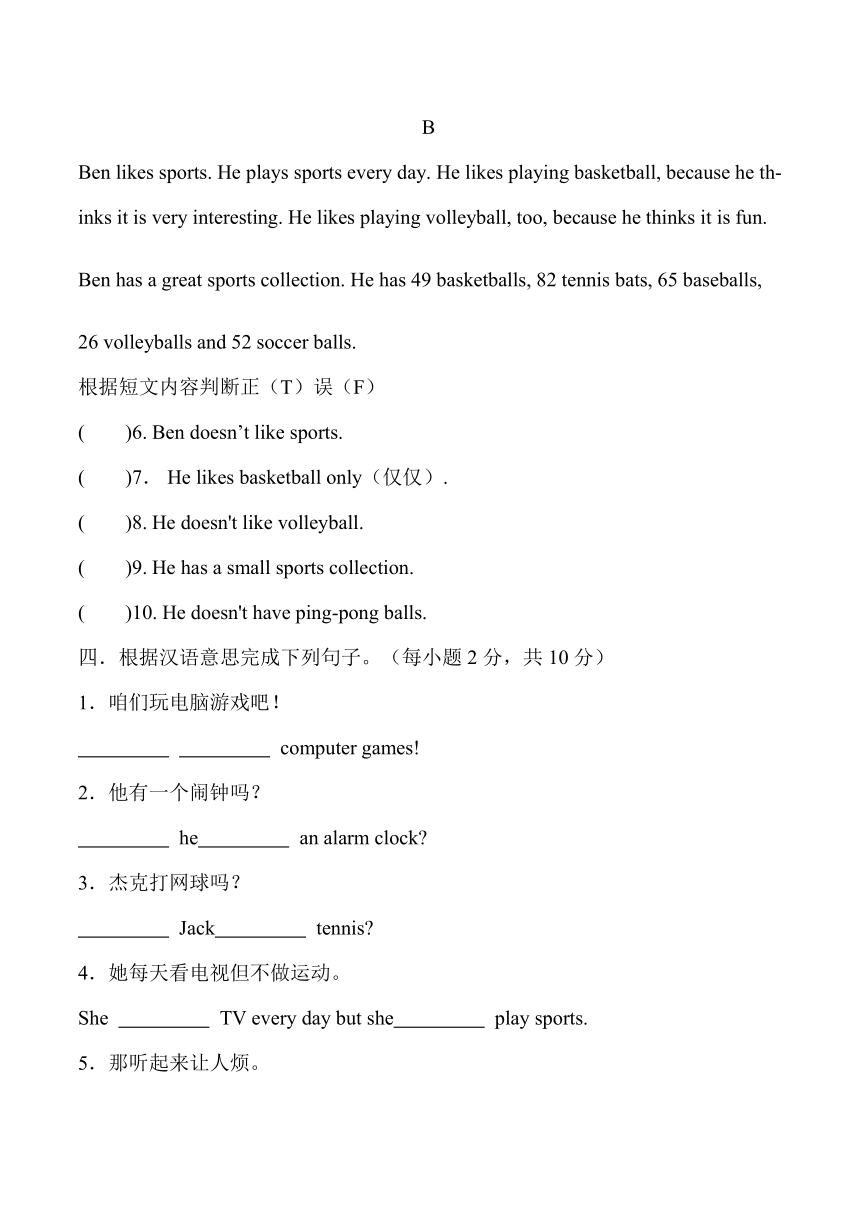 B

Ben likes sports. He plays sports every day. He likes playing basketball, because he thinks it is very interesting. He likes playing volleyball, too, because he thinks it is fun.

Ben has a great sports collection. He has 49 basketballs, 82 tennis bats, 65 baseballs,

26 volleyballs and 52 soccer balls.

根据短文内容判断正（T）误（F）

(　　)6. Ben doesn’t like sports.

(　　)7. He likes basketball only（仅仅）.

(　　)8. He doesn't like volleyball.

(　　)9. He has a small sports collection.

(　　)10. He doesn't have ping-pong balls.

四．根据汉语意思完成下列句子。（每小题 2 分，共 10 分）

1．咱们玩电脑游戏吧！

_________ _________ computer games!

2．他有一个闹钟吗？

_________ he_________ an alarm clock?

3．杰克打网球吗？

_________ Jack_________ tennis?

4．她每天看电视但不做运动。

She _________ TV every day but she_________ play sports.

5．那听起来让人烦。